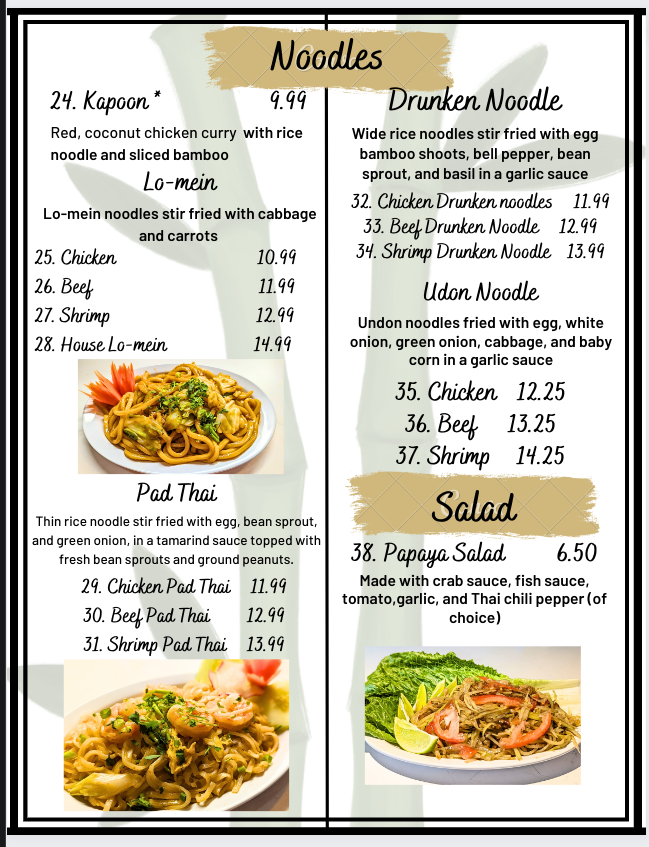 Noodles

24. Kapoon * 9.99

Red, coconut chicken curry with rice noodle and sliced bamboo

Lo-mein

Lo-mein noodles stir fried with cabbage and carrots

25. Chicken 10.99
26. Beef 11.99
27. Shrimp 12.99
28. House Lo-mein 14.99

Pad Thai

Thin rice noodle stir fried with egg, bean sprout, and green onion, in a tamarind sauce topped with fresh bean sprouts and ground peanuts.

29. Chicken Pad Thai 11.99
30. Beef Pad Thai 12.99
31. Shrimp Pad Thai 13.99

Drunken Noodle

Wide rice noodles stir fried with egg bamboo shoots, bell pepper, bean sprout, and basil in a garlic sauce

32. Chicken Drunken noodles 11.99
33. Beef Drunken Noodle 12.99
34. Shrimp Drunken Noodle 13.99

Udon Noodle

Undon noodles fried with egg, white onion, green onion, cabbage, and baby corn in a garlic sauce

35. Chicken 12.25
36. Beef 13.25
37. Shrimp 14.25

Salad

38. Papaya Salad 6.50

Made with crab sauce, fish sauce, tomato,garlic, and Thai chili pepper (of choice)